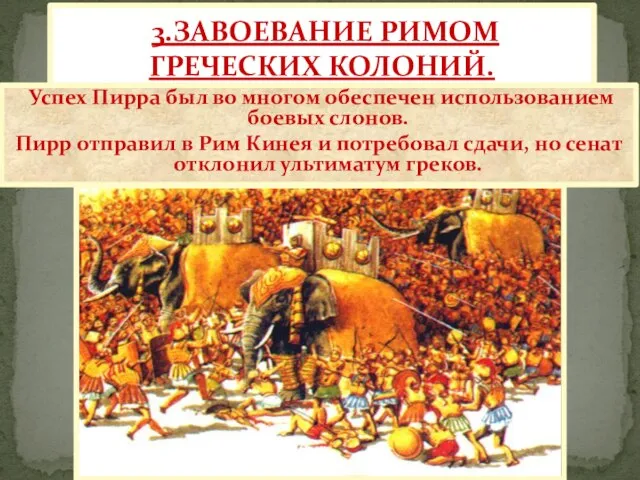 3.ЗАВОЕВАНИЕ РИМОМ ГРЕЧЕСКИХ КОЛОНИЙ.

Успех Пирра был во многом обеспечен использованием боевых слонов.

Пирр отправил в Рим Кинея и потребовал сдачи, но сенат отклонил ультиматум греков.